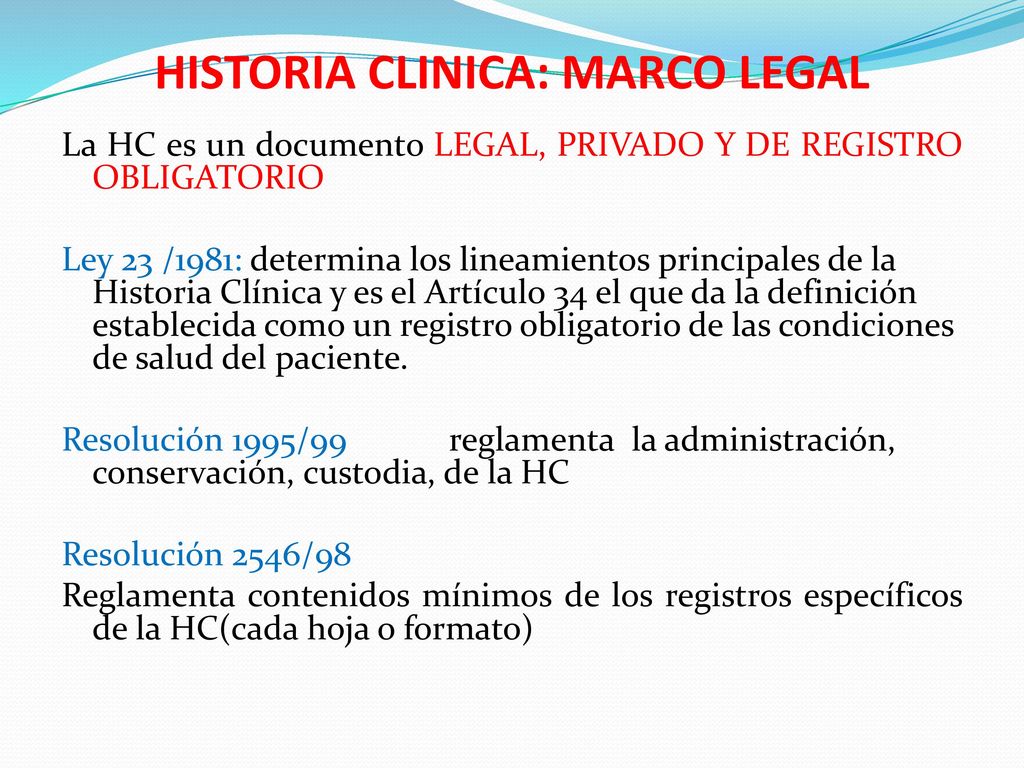 HISTORIA CLINICA: MARCO LEGAL

La HC es un documento LEGAL, PRIVADO Y DE REGISTRO OBLIGATORIO

Ley 23 /1981: determina los lineamientos principales de la Historia Clínica y es el Artículo 34 el que da la definición establecida como un registro obligatorio de las condiciones de salud del paciente.

Resolución 1995/99 reglamenta la administración, conservación, custodia, de la HC

Resolución 2546/98
Reglamenta contenidos mínimos de los registros específicos de la HC(cada hoja o formato)